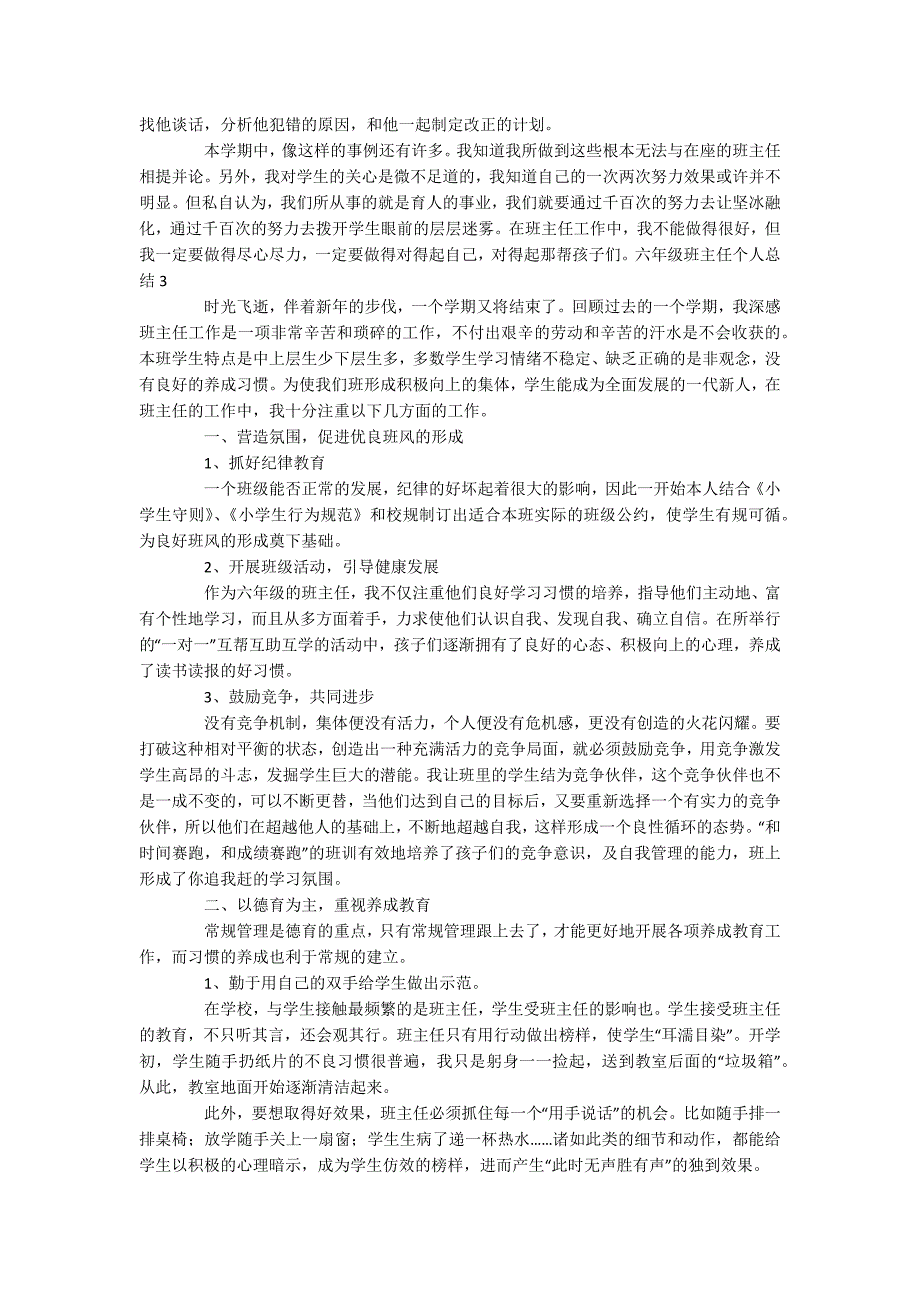 找他谈话，分析他犯错的原因，和他一起制定改正的计划。

本学期中，像这样的事例还有许多。我知道我所做到这些根本无法与在座的班主任相提并论。另外，我对学生的关心是微不足道的，我知道自己的一次两次努力效果或许并不明显。但私自认为，我们所从事的就是育人的事业，我们就要通过千百次的努力去让坚冰融化，通过千百次的努力去拨开学生眼前的层层迷雾。在班主任工作中，我不能做得很好，但我一定要做得尽心尽力，一定要做得对得起自己，对得起那帮孩子们。六年级班主任个人总结 3

时光飞逝，伴着新年的步伐，一个学期又将结束了。回顾过去的一个学期，我深感班主任工作是一项非常辛苦和琐碎的工作，不付出艰辛的劳动和辛苦的汗水是不会收获的。本班学生特点是中上层生少下层生多，多数学生学习情绪不稳定、缺乏正确的是非观念，没有良好的养成习惯。为使我们班形成积极向上的集体，学生能成为全面发展的一代新人，在班主任的工作中，我十分注重以下几方面的工作。

一、营造氛围，促进优良班风的形成

1、抓好纪律教育

一个班级能否正常的发展，纪律的好坏起着很大的影响，因此一开始本人结合《小学生守则》、《小学生行为规范》和校规制订出适合本班实际的班级公约，使学生有规可循。为良好班风的形成奠下基础。

2、开展班级活动，引导健康发展

作为六年级的班主任，我不仅注重他们良好学习习惯的培养，指导他们主动地、富有个性地学习，而且从多方面着手，力求使他们认识自我、发现自我、确立自信。在所举行的“一对一”互帮互助互学的活动中，孩子们逐渐拥有了良好的心态、积极向上的心理，养成了读书读报的好习惯。

3、鼓励竞争，共同进步

没有竞争机制，集体便没有活力，个人便没有危机感，更没有创造的火花闪耀。要打破这种相对平衡的状态，创造出一种充满活力的竞争局面，就必须鼓励竞争，用竞争激发学生高昂的斗志，发掘学生巨大的潜能。我让班里的学生结为竞争伙伴，这个竞争伙伴也不是一成不变的，可以不断更替，当他们达到自己的目标后，又要重新选择一个有实力的竞争伙伴，所以他们在超越他人的基础上，不断地超越自我，这样形成一个良性循环的态势。“和时间赛跑，和成绩赛跑”的班训有效地培养了孩子们的竞争意识，及自我管理的能力，班上形成了你追我赶的学习氛围。

二、以德育为主，重视养成教育

常规管理是德育的重点，只有常规管理跟上去了，才能更好地开展各项养成教育工作，而习惯的养成也利于常规的建立。

1、勤于用自己的双手给学生做出示范。

在学校，与学生接触最频繁的是班主任，学生受班主任的影响也。学生接受班主任的教育，不只听其言，还会观其行。班主任只有用行动做出榜样，使学生“耳濡目染”。开学初，学生随手扔纸片的不良习惯很普遍，我只是躬身一一捡起，送到教室后面的“垃圾箱”。从此，教室地面开始逐渐清洁起来。

此外，要想取得好效果，班主任必须抓住每一个“用手说话”的机会。比如随手排一排桌椅；放学随手关上一扇窗；学生生病了递一杯热水……诸如此类的细节和动作，都能给学生以积极的心理暗示，成为学生仿效的榜样，进而产生“此时无声胜有声”的独到效果。